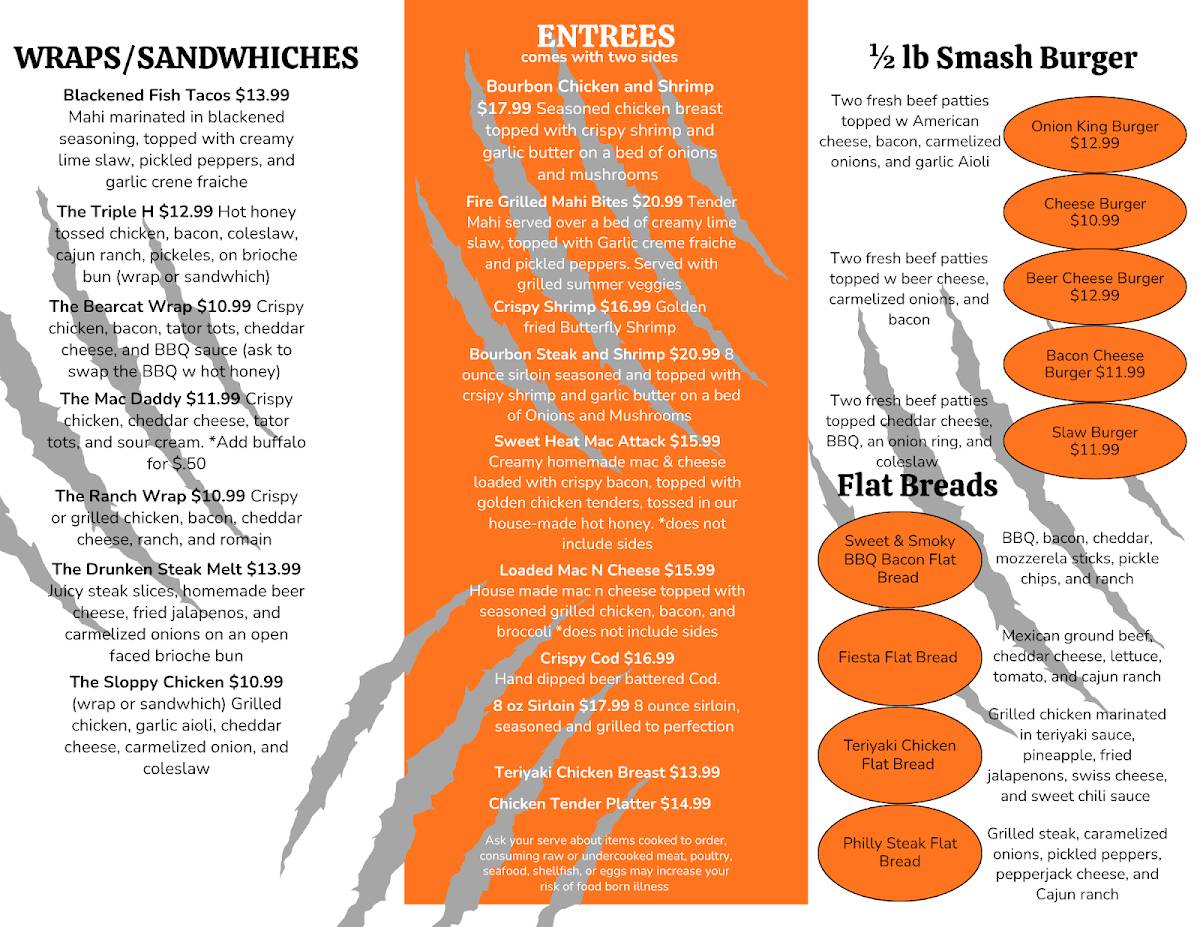 WRAPS/SANDWHICHES

Blackened Fish Tacos $13.99 Mahi marinated in blackened seasoning, topped with creamy lime slaw, pickled peppers, and garlic crene fraiche

The Triple H $12.99 Hot honey tossed chicken, bacon, coleslaw, cajun ranch, pickeles, on brioche bun (wrap or sandwhich)

The Bearcat Wrap $10.99 Crispy chicken, bacon, tator tots, cheddar cheese, and BBQ sauce (ask to swap the BBQ w hot honey)

The Mac Daddy $11.99 Crispy chicken, cheddar cheese, tator tots, and sour cream. *Add buffalo for $.50

The Ranch Wrap $10.99 Crispy or grilled chicken, bacon, cheddar cheese, ranch, and romain

The Drunken Steak Melt $13.99 Juicy steak slices, homemade beer cheese, fried jalapenos, and carmelized onions on an open faced brioche bun

The Sloppy Chicken $10.99 (wrap or sandwhich) Grilled chicken, garlic aioli, cheddar cheese, carmelized onion, and coleslaw

ENTREES
comes with two sides

Bourbon Chicken and Shrimp $17.99 Seasoned chicken breast topped with crispy shrimp and garlic butter on a bed of onions and mushrooms

Fire Grilled Mahi Bites $20.99 Tender Mahi served over a bed of creamy lime slaw, topped with Garlic creme fraiche and pickled peppers. Served with grilled summer veggies

Crispy Shrimp $16.99 Golden fried Butterfly Shrimp

Bourbon Steak and Shrimp $20.99 8 ounce sirloin seasoned and topped with crsipy shrimp and garlic butter on a bed of Onions and Mushrooms

Sweet Heat Mac Attack $15.99 Creamy homemade mac & cheese loaded with crispy bacon, topped with golden chicken tenders, tossed in our house-made hot honey. *does not include sides

Loaded Mac N Cheese $15.99 House made mac n cheese topped with seasoned grilled chicken, bacon, and broccoli *does not include sides

Crispy Cod $16.99 Hand dipped beer battered Cod.

8 oz Sirloin $17.99 8 ounce sirloin, seasoned and grilled to perfection

Teriyaki Chicken Breast $13.99

Chicken Tender Platter $14.99

Ask your serve about items cooked to order, consuming raw or undercooked meat, poultry, seafood, shellfish, or eggs may increase your risk of food born illness

½ lb Smash Burger

Two fresh beef patties topped w American cheese, bacon, carmelized onions, and garlic Aioli

Onion King Burger $12.99

Cheese Burger $10.99

Two fresh beef patties topped w beer cheese, carmelized onions, and bacon

Beer Cheese Burger $12.99

Bacon Cheese Burger $11.99

Two fresh beef patties topped cheddar cheese, BBQ, an onion ring, and coleslaw

Slaw Burger $11.99

Flat Breads

Sweet & Smoky BBQ Bacon Flat Bread

BBQ, bacon, cheddar, mozzerela sticks, pickle chips, and ranch

Fiesta Flat Bread

Mexican ground beef, cheddar cheese, lettuce, tomato, and cajun ranch

Teriyaki Chicken Flat Bread

Grilled chicken marinated in teriyaki sauce, pineapple, fried jalapenons, swiss cheese, and sweet chili sauce

Philly Steak Flat Bread

Grilled steak, caramelized onions, pickled peppers, pepperjack cheese, and Cajun ranch